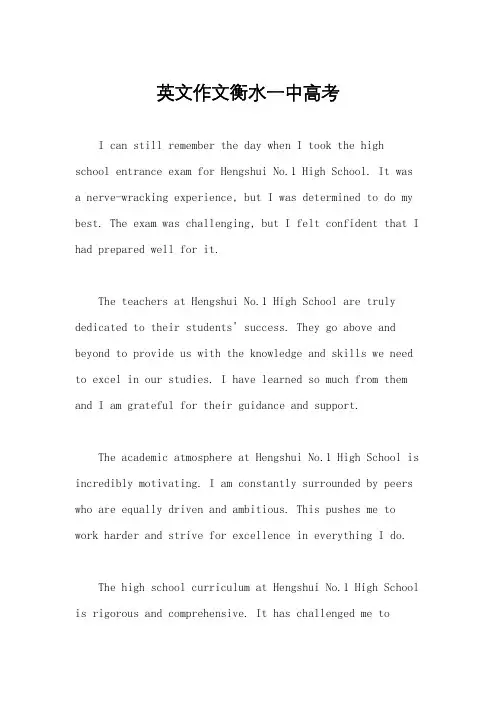 英文作文衡水一中高考

I can still remember the day when I took the high school entrance exam for Hengshui No.1 High School. It was a nerve-wracking experience, but I was determined to do my best. The exam was challenging, but I felt confident that I had prepared well for it.

The teachers at Hengshui No.1 High School are truly dedicated to their students' success. They go above and beyond to provide us with the knowledge and skills we need to excel in our studies. I have learned so much from them and I am grateful for their guidance and support.

The academic atmosphere at Hengshui No.1 High School is incredibly motivating. I am constantly surrounded by peers who are equally driven and ambitious. This pushes me to work harder and strive for excellence in everything I do.

The high school curriculum at Hengshui No.1 High School is rigorous and comprehensive. It has challenged me to